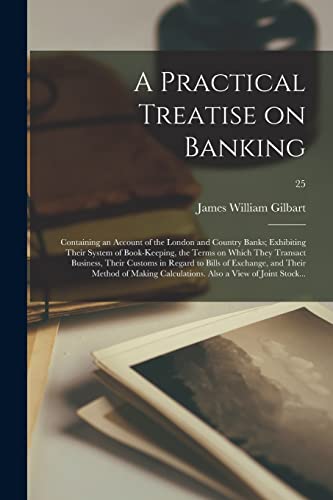 A Practical Treatise on Banking

25

James William Gilbart

Containing an Account of the London and Country Banks; Exhibiting Their System of Book-Keeping, the Terms on Which They Transact Business, Their Customs in Regard to Bills of Exchange, and Their Method of Making Calculations. Also a View of Joint Stock...